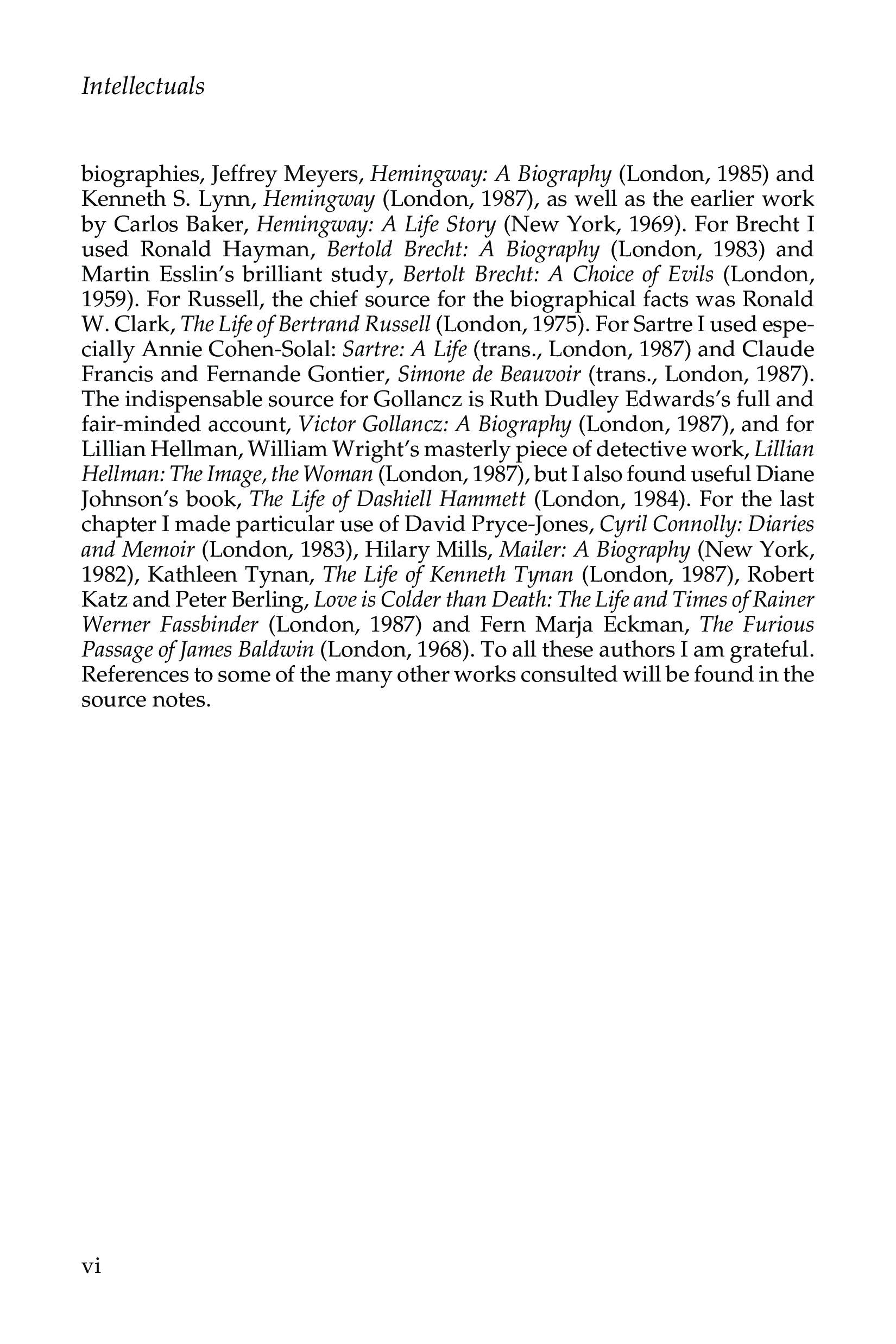 Intellectuals

biographies, Jeffrey Meyers, Hemingway: A Biography (London, 1985) and Kenneth S. Lynn, Hemingway (London, 1987), as well as the earlier work by Carlos Baker, Hemingway: A Life Story (New York, 1969). For Brecht I used Ronald Hayman, Bertold Brecht: A Biography (London, 1983) and Martin Esslin's brilliant study, Bertolt Brecht: A Choice of Evils (London, 1959). For Russell, the chief source for the biographical facts was Ronald W. Clark, The Life of Bertrand Russell (London, 1975). For Sartre I used especially Annie Cohen-Solal: Sartre: A Life (trans., London, 1987) and Claude Francis and Fernande Gontier, Simone de Beauvoir (trans., London, 1987). The indispensable source for Gollancz is Ruth Dudley Edwards's full and fair-minded account, Victor Gollancz: A Biography (London, 1987), and for Lillian Hellman, William Wright's masterly piece of detective work, Lillian Hellman: The Image, the Woman (London, 1987), but I also found useful Diane Johnson's book, The Life of Dashiell Hammett (London, 1984). For the last chapter I made particular use of David Pryce-Jones, Cyril Connolly: Diaries and Memoir (London, 1983), Hilary Mills, Mailer: A Biography (New York, 1982), Kathleen Tynan, The Life of Kenneth Tynan (London, 1987), Robert Katz and Peter Berling, Love is Colder than Death: The Life and Times of Rainer Werner Fassbinder (London, 1987) and Fern Marja Eckman, The Furious Passage of James Baldwin (London, 1968). To all these authors I am grateful. References to some of the many other works consulted will be found in the source notes.

vi